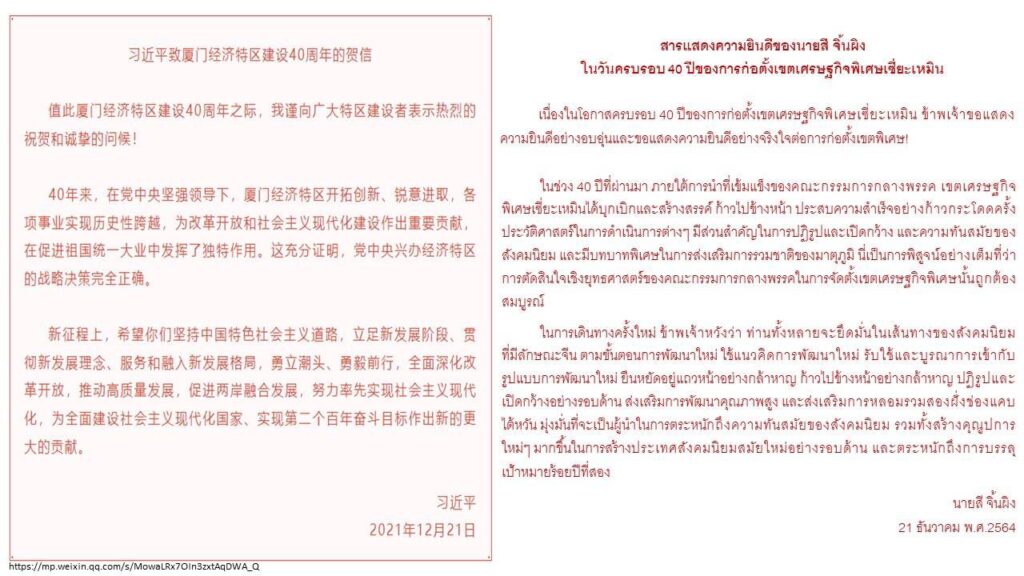 习近平致厦门经济特区建设40周年的贺信

值此厦门经济特区建设40周年之际，我谨向广大特区建设者表示热烈的祝贺和诚挚的问候！

40年来，在党中央坚强领导下，厦门经济特区开拓创新、锐意进取，各项事业实现历史性跨越，为改革开放和社会主义现代化建设作出重要贡献，在促进祖国统一大业中发挥了独特作用。这充分证明，党中央兴办经济特区的战略决策完全正确。

新征程上，希望你们坚持中国特色社会主义道路，立足新发展阶段、贯彻新发展理念、服务和融入新发展格局，勇立潮头、勇毅前行，全面深化改革开放，推动高质量发展，促进两岸融合发展，努力率先实现社会主义现代化，为全面建设社会主义现代化国家、实现第二个百年奋斗目标作出新的更大的贡献。

习近平
2021年12月21日

https://mp.weixin.qq.com/s/MowaLRx7OIn3zxtAqDWA_Q

สารแสดงความยินดีของนายสี จิ้นผิง
ในวันครบรอบ 40 ปีของการก่อตั้งเขตเศรษฐกิจพิเศษเซี่ยะเหมิน

เนื่องในโอกาสครบรอบ 40 ปีของการก่อตั้งเขตเศรษฐกิจพิเศษเซี่ยะเหมิน ข้าพเจ้าขอแสดงความยินดีอย่างอบอุ่นและขอแสดงความยินดีอย่างจริงใจต่อการก่อตั้งเขตพิเศษ!

ในช่วง 40 ปีที่ผ่านมา ภายใต้การนำที่เข้มแข็งของคณะกรรมการกลางพรรค เขตเศรษฐกิจพิเศษเซี่ยะเหมินได้บุกเบิกและสร้างสรรค์ ก้าวไปข้างหน้า ประสบความสำเร็จอย่างก้าวกระโดดครั้งประวัติศาสตร์ในการดำเนินการต่างๆ มีส่วนสำคัญในการปฏิรูปและเปิดกว้าง และความทันสมัยของสังคมนิยม และมีบทบาทพิเศษในการส่งเสริมการรวมชาติของมาตุภูมิ นี่เป็นการพิสูจน์อย่างเต็มที่ว่าการตัดสินใจเชิงยุทธศาสตร์ของคณะกรรมการกลางพรรคในการจัดตั้งเขตเศรษฐกิจพิเศษนั้นถูกต้องสมบูรณ์

ในการเดินทางครั้งใหม่ ข้าพเจ้าหวังว่า ท่านทั้งหลายจะยึดมั่นในเส้นทางของสังคมนิยมที่มีลักษณะจีน ตามขั้นตอนการพัฒนาใหม่ ใช้แนวคิดการพัฒนาใหม่ รับใช้และบูรณาการเข้ากับรูปแบบการพัฒนาใหม่ ยืนหยัดอยู่แถวหน้าอย่างกล้าหาญ ก้าวไปข้างหน้าอย่างกล้าหาญ ปฏิรูปและเปิดกว้างอย่างรอบด้าน ส่งเสริมการพัฒนาคุณภาพสูง และส่งเสริมการหลอมรวมสองฝั่งช่องแคบไต้หวัน มุ่งมั่นที่จะเป็นผู้นำในการตระหนักถึงความทันสมัยของสังคมนิยม รวมทั้งสร้างคุณูปการใหม่ๆ มากขึ้นในการสร้างประเทศสังคมนิยมสมัยใหม่อย่างรอบด้าน และตระหนักถึงการบรรลุเป้าหมายร้อยปีที่สอง

นายสี จิ้นผิง
21 ธันวาคม พ.ศ.2564